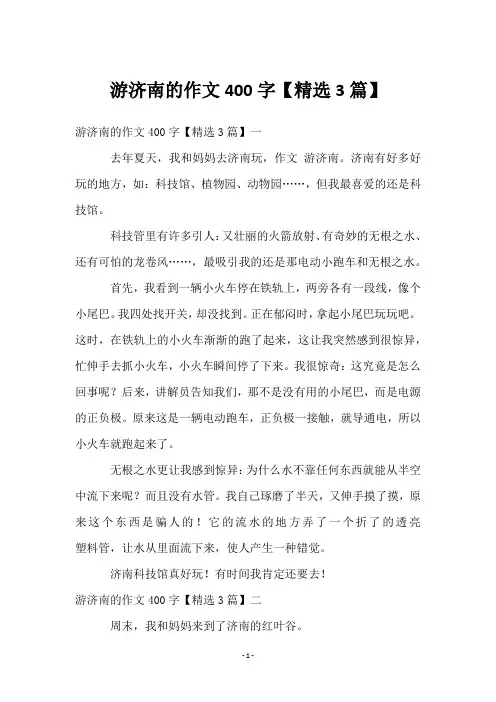 游济南的作文 400 字【精选 3 篇】

游济南的作文 400 字【精选 3 篇】一

去年夏天，我和妈妈去济南玩，作文 游济南。济南有好多好玩的地方，如：科技馆、植物园、动物园……，但我最喜爱的还是科技馆。

科技管里有许多引人：又壮丽的火箭放射、有奇妙的无根之水、还有可怕的龙卷风……，最吸引我的还是那电动小跑车和无根之水。

首先，我看到一辆小火车停在铁轨上，两旁各有一段线，像个小尾巴。我四处找开关，却没找到。正在郁闷时，拿起小尾巴玩玩吧。这时，在铁轨上的小火车渐渐的跑了起来，这让我突然感到很惊异，忙伸手去抓小火车，小火车瞬间停了下来。我很惊奇：这究竟是怎么回事呢？后来，讲解员告知我们，那不是没有用的小尾巴，而是电源的正负极。原来这是一辆电动跑车，正负极一接触，就导通电，所以小火车就跑起来了。

无根之水更让我感到惊异：为什么水不靠任何东西就能从半空中流下来呢？而且没有水管。我自己琢磨了半天，又伸手摸了摸，原来这个东西是骗人的！它的流水的地方弄了一个折了的透亮塑料管，让水从里面流下来，使人产生一种错觉。

济南科技馆真好玩！有时间我肯定还要去！

游济南的作文 400 字【精选 3 篇】二

周末，我和妈妈来到了济南的红叶谷。

- 1 -